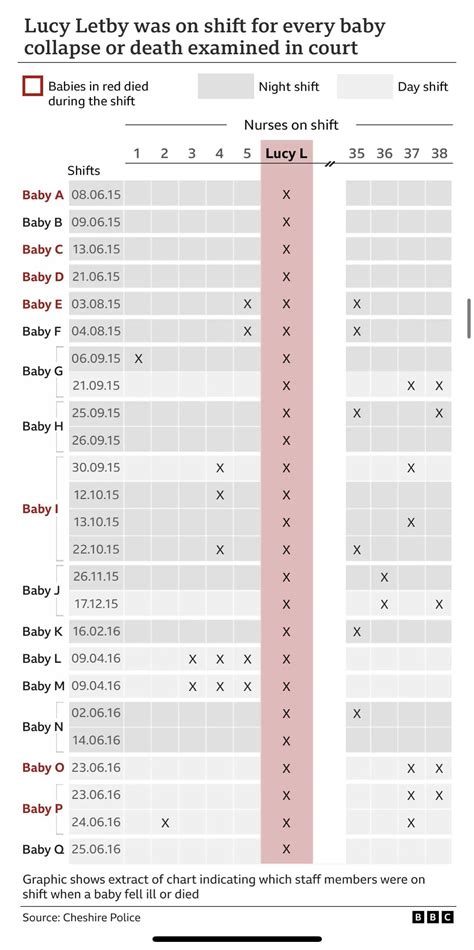 Lucy Letby was on shift for every baby collapse or death examined in court

Babies in red died during the shift

Night shift

Day shift

Nurses on shift

| | Shifts | 1 | 2 | 3 | 4 | 5 | Lucy L | 35 | 36 | 37 | 38 |
|---|---|---|---|---|---|---|---|---|---|---|---|
| Baby A | 08.06.15 | | | | | | X | | | | |
| Baby B | 09.06.15 | | | | | | X | | | | |
| Baby C | 13.06.15 | | | | | | X | | | | |
| Baby D | 21.06.15 | | | | | | X | | | | |
| Baby E | 03.08.15 | | | | | X | X | X | | | |
| Baby F | 04.08.15 | | | | | X | X | X | | | |
| Baby G | 06.09.15 | X | | | | | X | | | | |
| | 21.09.15 | | | | | | X | | | X | X |
| Baby H | 25.09.15 | | | | | | X | X | | | X |
| | 26.09.15 | | | | | | X | | | | |
| Baby I | 30.09.15 | | | | X | | X | | | X | |
| | 12.10.15 | | | | X | | X | | | | |
| | 13.10.15 | | | | | | X | | | X | |
| | 22.10.15 | | | | X | | X | X | | | |
| Baby J | 26.11.15 | | | | | | X | | X | | |
| | 17.12.15 | | | | | | X | | X | | X |
| Baby K | 16.02.16 | | | | | | X | X | | | |
| Baby L | 09.04.16 | | | X | X | X | X | | | | |
| Baby M | 09.04.16 | | | X | X | X | X | | | | |
| Baby N | 02.06.16 | | | | | | X | X | | | |
| | 14.06.16 | | | | | | X | | | | |
| Baby O | 23.06.16 | | | | | | X | | | X | X |
| Baby P | 23.06.16 | | | | | | X | | | X | X |
| | 24.06.16 | | X | | | | X | | | X | |
| Baby Q | 25.06.16 | | | | | | X | | | | |

Graphic shows extract of chart indicating which staff members were on shift when a baby fell ill or died

Source: Cheshire Police

BBC